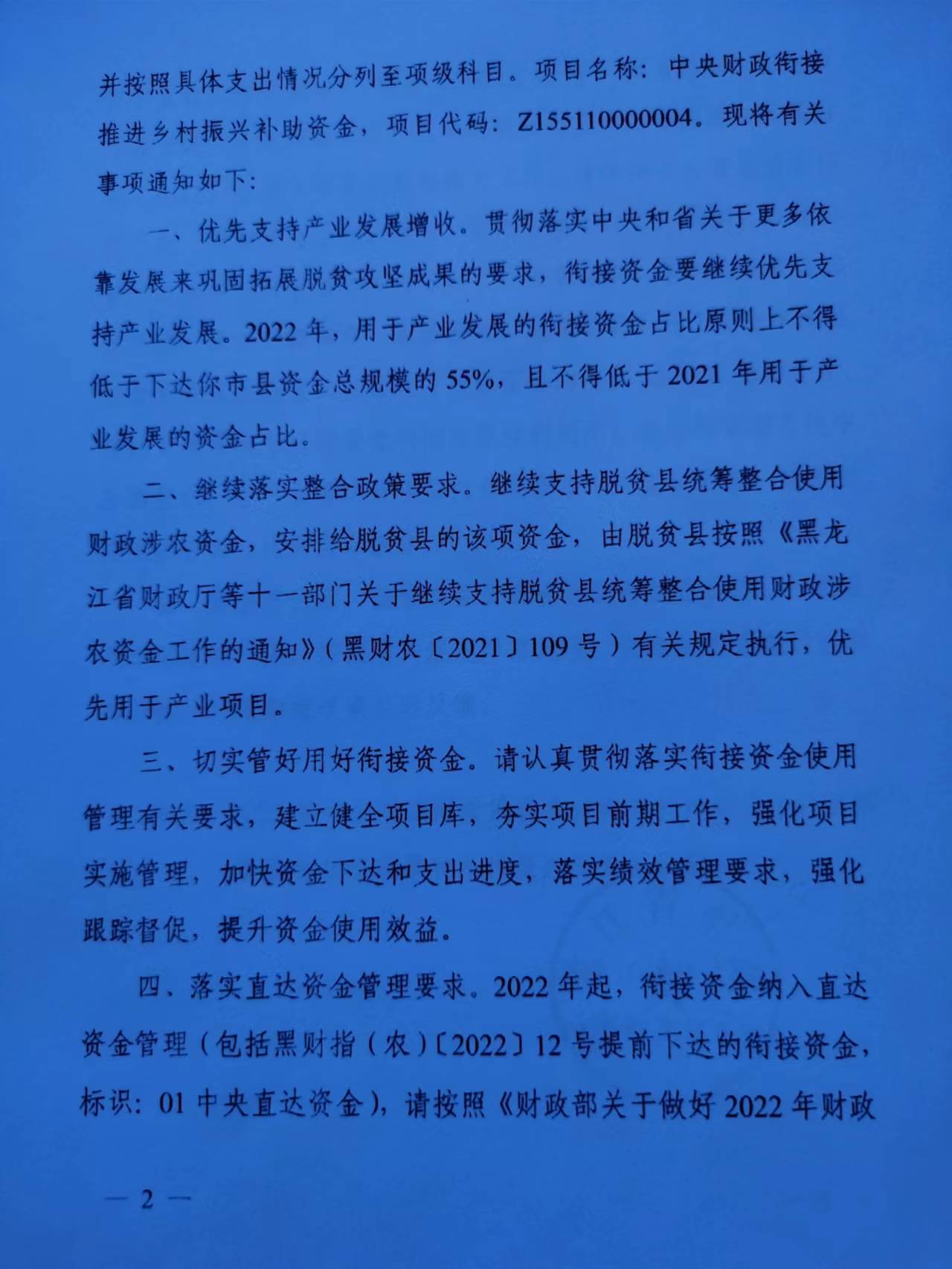 并按照具体支出情况分列至项级科目。项目名称：中央财政衔接推进乡村振兴补助资金，项目代码：Z155110000004。现将有关事项通知如下：

一、优先支持产业发展增收。贯彻落实中央和省关于更多依靠发展来巩固拓展脱贫攻坚成果的要求，衔接资金要继续优先支持产业发展。2022年，用于产业发展的衔接资金占比原则上不得低于下达你市县资金总规模的55%，且不得低于2021年用于产业发展的资金占比。

二、继续落实整合政策要求。继续支持脱贫县统筹整合使用财政涉农资金，安排给脱贫县的该项资金，由脱贫县按照《黑龙江省财政厅等十一部门关于继续支持脱贫县统筹整合使用财政涉农资金工作的通知》（黑财农〔2021〕109号）有关规定执行，优先用于产业项目。

三、切实管好用好衔接资金。请认真贯彻落实衔接资金使用管理有关要求，建立健全项目库，夯实项目前期工作，强化项目实施管理，加快资金下达和支出进度，落实绩效管理要求，强化跟踪督促，提升资金使用效益。

四、落实直达资金管理要求。2022年起，衔接资金纳入直达资金管理（包括黑财指（农）〔2022〕12号提前下达的衔接资金，标识：01中央直达资金），请按照《财政部关于做好2022年财政

— 2 —